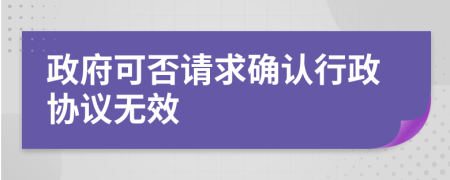 政府可否请求确认行政协议无效